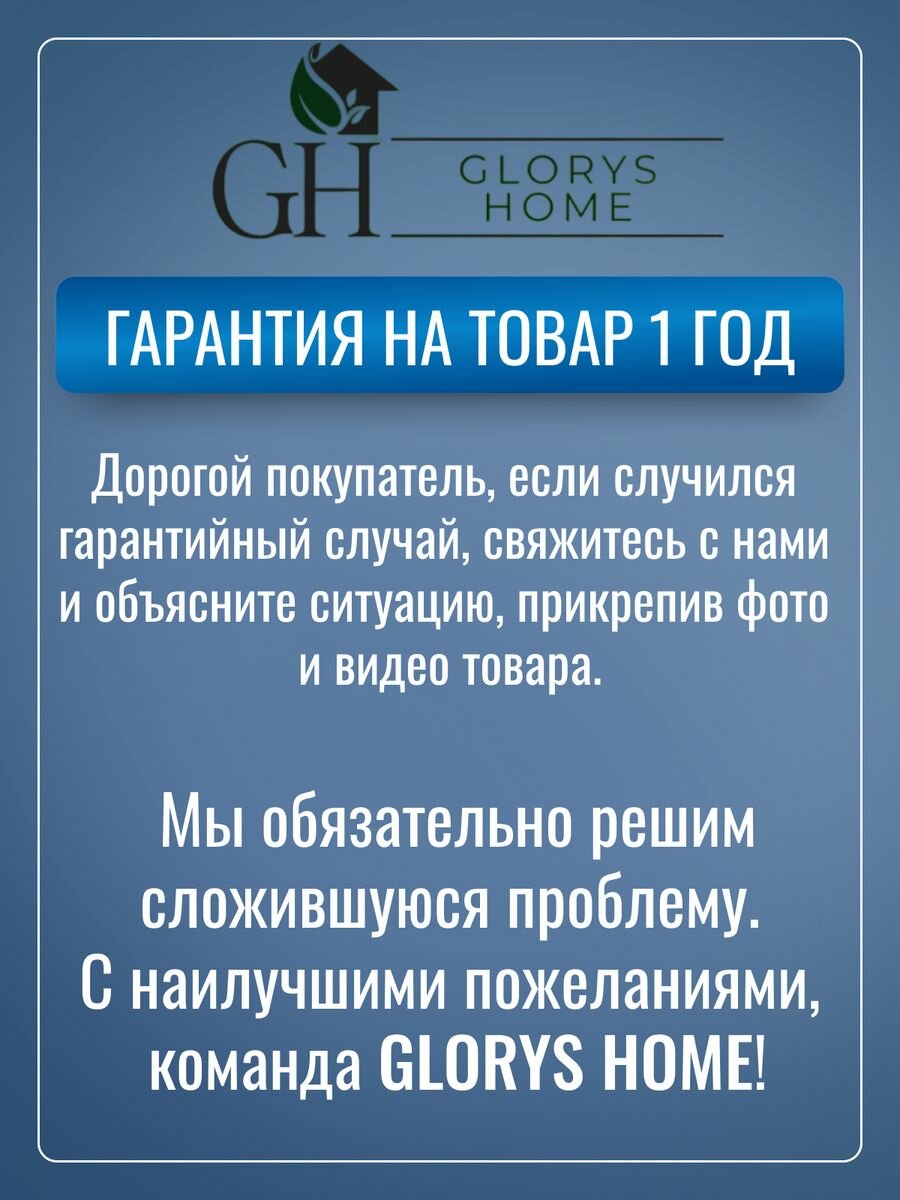 GH GLORYS HOME

ГАРАНТИЯ НА ТОВАР 1 ГОД

Дорогой покупатель, если случился гарантийный случай, свяжитесь с нами и объясните ситуацию, прикрепив фото и видео товара.

Мы обязательно решим сложившуюся проблему. С наилучшими пожеланиями, команда GLORYS HOME!